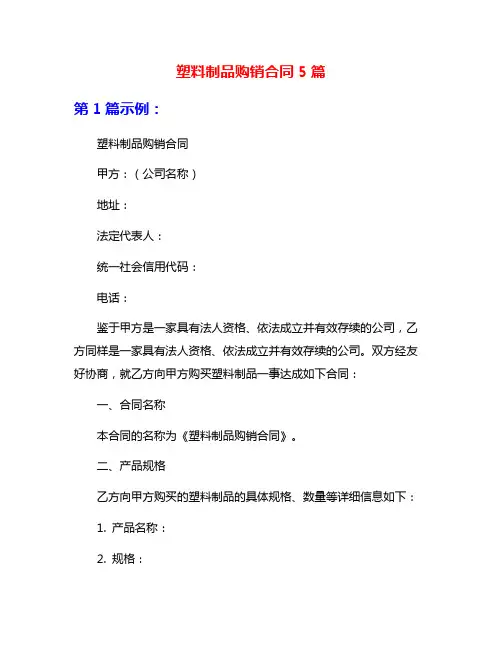 塑料制品购销合同 5 篇

第 1 篇示例：

塑料制品购销合同

甲方：（公司名称）

地址：

法定代表人：

统一社会信用代码：

电话：

鉴于甲方是一家具有法人资格、依法成立并有效存续的公司，乙方同样是一家具有法人资格、依法成立并有效存续的公司。双方经友好协商，就乙方向甲方购买塑料制品一事达成如下合同：

一、合同名称

本合同的名称为《塑料制品购销合同》。

二、产品规格

乙方向甲方购买的塑料制品的具体规格、数量等详细信息如下：

1. 产品名称：

2. 规格：